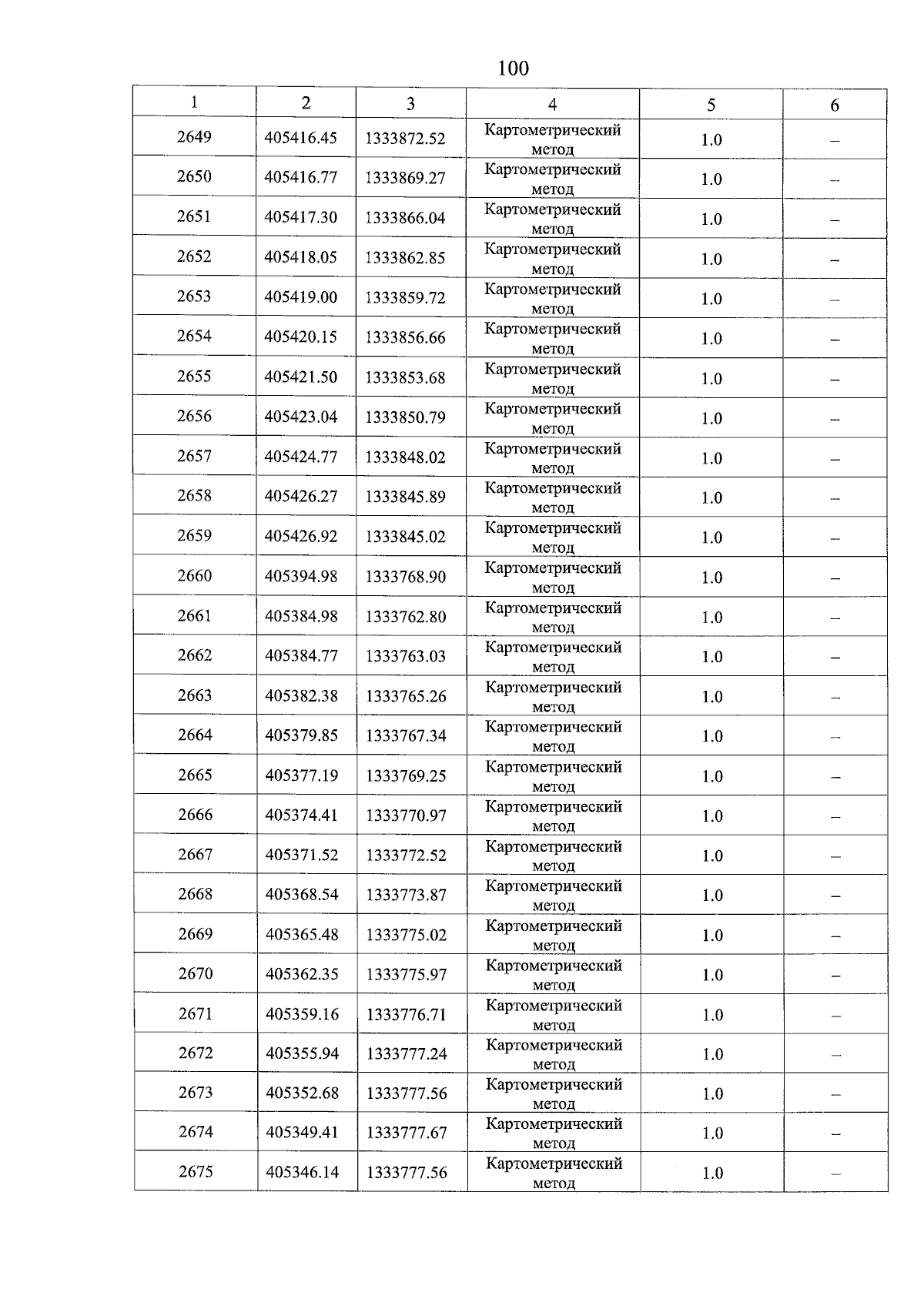 100

| 1 | 2 | 3 | 4 | 5 | 6 |
|---|---|---|---|---|---|
| 2649 | 405416.45 | 1333872.52 | Картометрический метод | 1.0 | – |
| 2650 | 405416.77 | 1333869.27 | Картометрический метод | 1.0 | – |
| 2651 | 405417.30 | 1333866.04 | Картометрический метод | 1.0 | – |
| 2652 | 405418.05 | 1333862.85 | Картометрический метод | 1.0 | – |
| 2653 | 405419.00 | 1333859.72 | Картометрический метод | 1.0 | – |
| 2654 | 405420.15 | 1333856.66 | Картометрический метод | 1.0 | – |
| 2655 | 405421.50 | 1333853.68 | Картометрический метод | 1.0 | – |
| 2656 | 405423.04 | 1333850.79 | Картометрический метод | 1.0 | – |
| 2657 | 405424.77 | 1333848.02 | Картометрический метод | 1.0 | – |
| 2658 | 405426.27 | 1333845.89 | Картометрический метод | 1.0 | – |
| 2659 | 405426.92 | 1333845.02 | Картометрический метод | 1.0 | – |
| 2660 | 405394.98 | 1333768.90 | Картометрический метод | 1.0 | – |
| 2661 | 405384.98 | 1333762.80 | Картометрический метод | 1.0 | – |
| 2662 | 405384.77 | 1333763.03 | Картометрический метод | 1.0 | – |
| 2663 | 405382.38 | 1333765.26 | Картометрический метод | 1.0 | – |
| 2664 | 405379.85 | 1333767.34 | Картометрический метод | 1.0 | – |
| 2665 | 405377.19 | 1333769.25 | Картометрический метод | 1.0 | – |
| 2666 | 405374.41 | 1333770.97 | Картометрический метод | 1.0 | – |
| 2667 | 405371.52 | 1333772.52 | Картометрический метод | 1.0 | – |
| 2668 | 405368.54 | 1333773.87 | Картометрический метод | 1.0 | – |
| 2669 | 405365.48 | 1333775.02 | Картометрический метод | 1.0 | – |
| 2670 | 405362.35 | 1333775.97 | Картометрический метод | 1.0 | – |
| 2671 | 405359.16 | 1333776.71 | Картометрический метод | 1.0 | – |
| 2672 | 405355.94 | 1333777.24 | Картометрический метод | 1.0 | – |
| 2673 | 405352.68 | 1333777.56 | Картометрический метод | 1.0 | – |
| 2674 | 405349.41 | 1333777.67 | Картометрический метод | 1.0 | – |
| 2675 | 405346.14 | 1333777.56 | Картометрический метод | 1.0 | – |